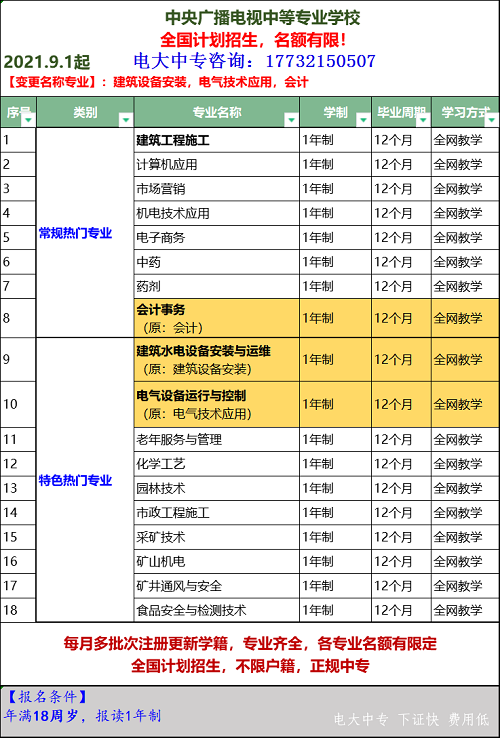 中央广播电视中等专业学校
全国计划招生，名额有限！
2021.9.1起　电大中专咨询：17732150507
【变更名称专业】：建筑设备安装，电气技术应用，会计

| 序号 | 类别 | 专业名称 | 学制 | 毕业周期 | 学习方式 |
|---|---|---|---|---|---|
| 1 | 常规热门专业 | 建筑工程施工 | 1年制 | 12个月 | 全网教学 |
| 2 | | 计算机应用 | 1年制 | 12个月 | 全网教学 |
| 3 | | 市场营销 | 1年制 | 12个月 | 全网教学 |
| 4 | | 机电技术应用 | 1年制 | 12个月 | 全网教学 |
| 5 | | 电子商务 | 1年制 | 12个月 | 全网教学 |
| 6 | | 中药 | 1年制 | 12个月 | 全网教学 |
| 7 | | 药剂 | 1年制 | 12个月 | 全网教学 |
| 8 | | 会计事务（原：会计） | 1年制 | 12个月 | 全网教学 |
| 9 | 特色热门专业 | 建筑水电设备安装与运维（原：建筑设备安装） | 1年制 | 12个月 | 全网教学 |
| 10 | | 电气设备运行与控制（原：电气技术应用） | 1年制 | 12个月 | 全网教学 |
| 11 | | 老年服务与管理 | 1年制 | 12个月 | 全网教学 |
| 12 | | 化学工艺 | 1年制 | 12个月 | 全网教学 |
| 13 | | 园林技术 | 1年制 | 12个月 | 全网教学 |
| 14 | | 市政工程施工 | 1年制 | 12个月 | 全网教学 |
| 15 | | 采矿技术 | 1年制 | 12个月 | 全网教学 |
| 16 | | 矿山机电 | 1年制 | 12个月 | 全网教学 |
| 17 | | 矿井通风与安全 | 1年制 | 12个月 | 全网教学 |
| 18 | | 食品安全与检测技术 | 1年制 | 12个月 | 全网教学 |

每月多批次注册更新学籍，专业齐全，各专业名额有限定
全国计划招生，不限户籍，正规中专

【报名条件】
年满18周岁，报读1年制
电大中专 下证快 费用低